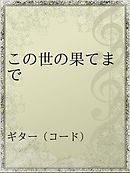 この世の果てまで

ギター（コード）